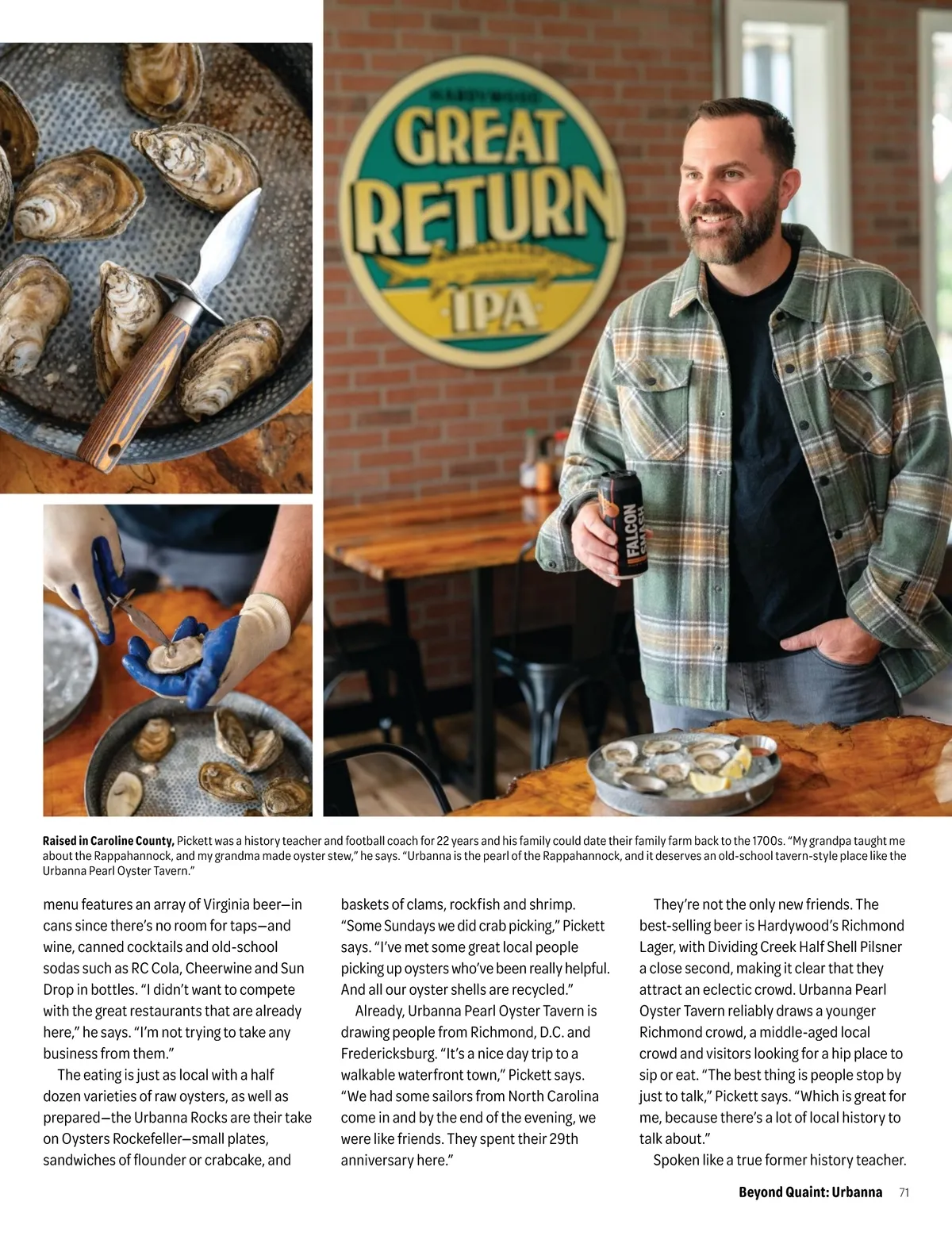 HARDYWOOD
GREAT RETURN
IPA

FALCON SMASH

Raised in Caroline County, Pickett was a history teacher and football coach for 22 years and his family could date their family farm back to the 1700s. "My grandpa taught me about the Rappahannock, and my grandma made oyster stew," he says. "Urbanna is the pearl of the Rappahannock, and it deserves an old-school tavern-style place like the Urbanna Pearl Oyster Tavern."

menu features an array of Virginia beer—in cans since there's no room for taps—and wine, canned cocktails and old-school sodas such as RC Cola, Cheerwine and Sun Drop in bottles. "I didn't want to compete with the great restaurants that are already here," he says. "I'm not trying to take any business from them."

The eating is just as local with a half dozen varieties of raw oysters, as well as prepared—the Urbanna Rocks are their take on Oysters Rockefeller—small plates, sandwiches of flounder or crabcake, and baskets of clams, rockfish and shrimp. "Some Sundays we did crab picking," Pickett says. "I've met some great local people picking up oysters who've been really helpful. And all our oyster shells are recycled."

Already, Urbanna Pearl Oyster Tavern is drawing people from Richmond, D.C. and Fredericksburg. "It's a nice day trip to a walkable waterfront town," Pickett says. "We had some sailors from North Carolina come in and by the end of the evening, we were like friends. They spent their 29th anniversary here."

They're not the only new friends. The best-selling beer is Hardywood's Richmond Lager, with Dividing Creek Half Shell Pilsner a close second, making it clear that they attract an eclectic crowd. Urbanna Pearl Oyster Tavern reliably draws a younger Richmond crowd, a middle-aged local crowd and visitors looking for a hip place to sip or eat. "The best thing is people stop by just to talk," Pickett says. "Which is great for me, because there's a lot of local history to talk about."

Spoken like a true former history teacher.

Beyond Quaint: Urbanna 71